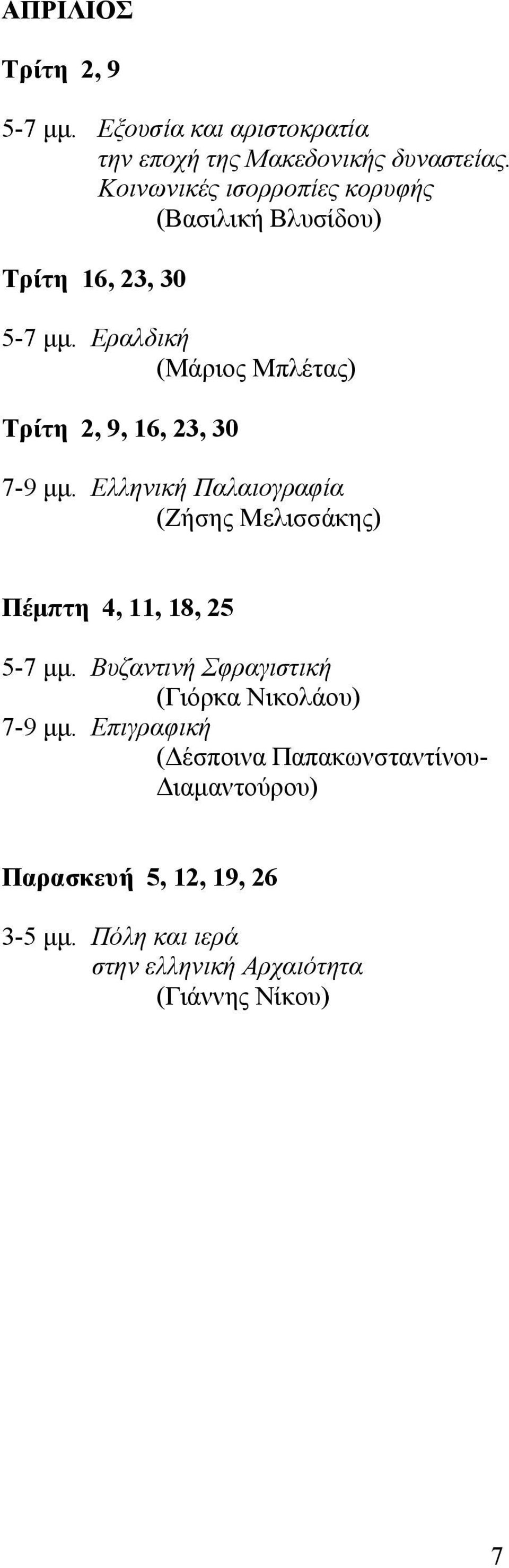 ΑΠΡΙΛΙΟΣ

Τρίτη 2, 9

5-7 μμ. Εξουσία και αριστοκρατία την εποχή της Μακεδονικής δυναστείας. Κοινωνικές ισορροπίες κορυφής
(Βασιλική Βλυσίδου)

Τρίτη 16, 23, 30

5-7 μμ. Εραλδική
(Μάριος Μπλέτας)

Τρίτη 2, 9, 16, 23, 30

7-9 μμ. Ελληνική Παλαιογραφία
(Ζήσης Μελισσάκης)

Πέμπτη 4, 11, 18, 25

5-7 μμ. Βυζαντινή Σφραγιστική
(Γιόρκα Νικολάου)
7-9 μμ. Επιγραφική
(Δέσποινα Παπακωνσταντίνου-Διαμαντούρου)

Παρασκευή 5, 12, 19, 26

3-5 μμ. Πόλη και ιερά στην ελληνική Αρχαιότητα
(Γιάννης Νίκου)

7